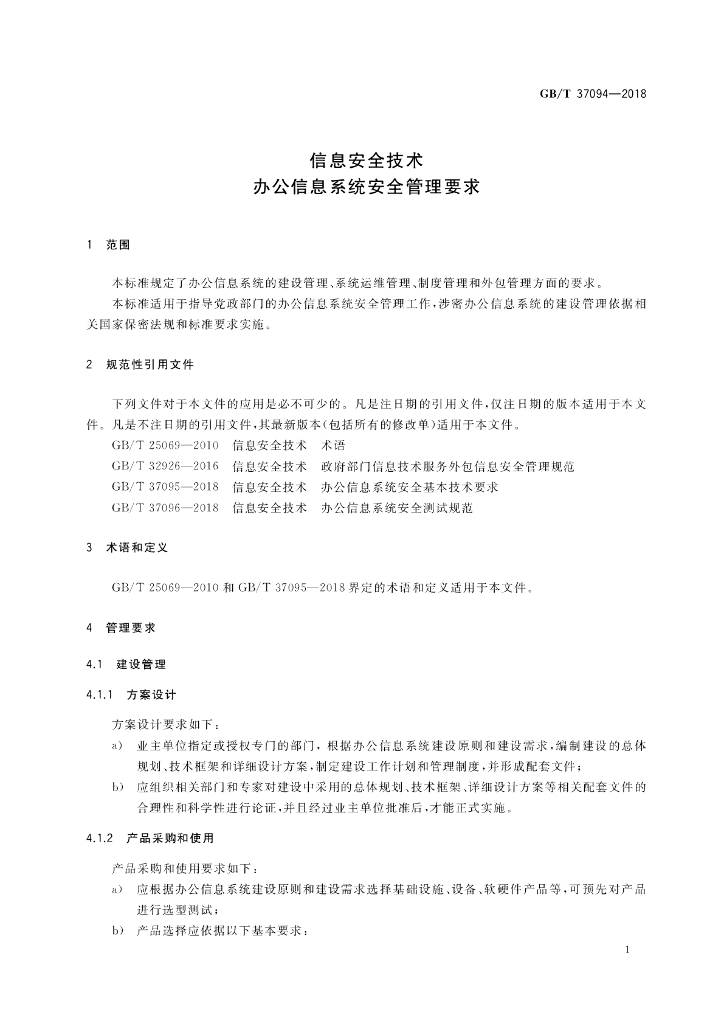 GB/T 37094—2018

信息安全技术
办公信息系统安全管理要求

1 范围

本标准规定了办公信息系统的建设管理、系统运维管理、制度管理和外包管理方面的要求。

本标准适用于指导党政部门的办公信息系统安全管理工作，涉密办公信息系统的建设管理依据相关国家保密法规和标准要求实施。

2 规范性引用文件

下列文件对于本文件的应用是必不可少的。凡是注日期的引用文件，仅注日期的版本适用于本文件。凡是不注日期的引用文件，其最新版本(包括所有的修改单)适用于本文件。

GB/T 25069—2010 信息安全技术 术语

GB/T 32926—2016 信息安全技术 政府部门信息技术服务外包信息安全管理规范

GB/T 37095—2018 信息安全技术 办公信息系统安全基本技术要求

GB/T 37096—2018 信息安全技术 办公信息系统安全测试规范

3 术语和定义

GB/T 25069—2010和GB/T 37095—2018界定的术语和定义适用于本文件。

4 管理要求

4.1 建设管理

4.1.1 方案设计

方案设计要求如下：

a) 业主单位指定或授权专门的部门，根据办公信息系统建设原则和建设需求，编制建设的总体规划、技术框架和详细设计方案，制定建设工作计划和管理制度，并形成配套文件；

b) 应组织相关部门和专家对建设中采用的总体规划、技术框架、详细设计方案等相关配套文件的合理性和科学性进行论证，并且经过业主单位批准后，才能正式实施。

4.1.2 产品采购和使用

产品采购和使用要求如下：

a) 应根据办公信息系统建设原则和建设需求选择基础设施、设备、软硬件产品等，可预先对产品进行选型测试；

b) 产品选择应依据以下基本要求：

1